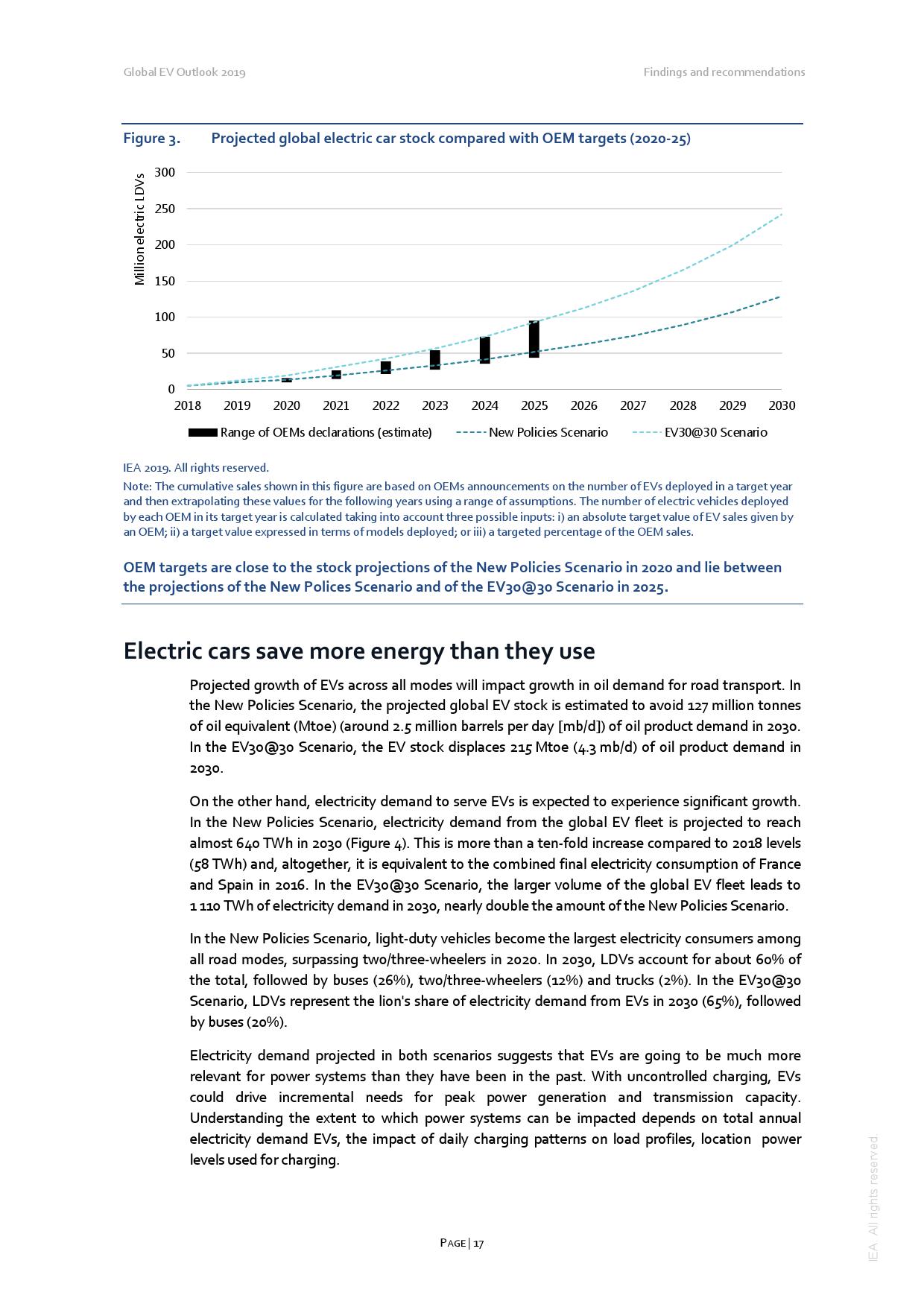 Global EV Outlook 2019

Findings and recommendations

Figure 3. Projected global electric car stock compared with OEM targets (2020-25)

Million electric LDVs

300
250
200
150
100
50
0

2018 2019 2020 2021 2022 2023 2024 2025 2026 2027 2028 2029 2030

Range of OEMs declarations (estimate) New Policies Scenario EV30@30 Scenario

IEA 2019. All rights reserved.

Note: The cumulative sales shown in this figure are based on OEMs announcements on the number of EVs deployed in a target year and then extrapolating these values for the following years using a range of assumptions. The number of electric vehicles deployed by each OEM in its target year is calculated taking into account three possible inputs: i) an absolute target value of EV sales given by an OEM; ii) a target value expressed in terms of models deployed; or iii) a targeted percentage of the OEM sales.

OEM targets are close to the stock projections of the New Policies Scenario in 2020 and lie between the projections of the New Polices Scenario and of the EV30@30 Scenario in 2025.

Electric cars save more energy than they use

Projected growth of EVs across all modes will impact growth in oil demand for road transport. In the New Policies Scenario, the projected global EV stock is estimated to avoid 127 million tonnes of oil equivalent (Mtoe) (around 2.5 million barrels per day [mb/d]) of oil product demand in 2030. In the EV30@30 Scenario, the EV stock displaces 215 Mtoe (4.3 mb/d) of oil product demand in 2030.

On the other hand, electricity demand to serve EVs is expected to experience significant growth. In the New Policies Scenario, electricity demand from the global EV fleet is projected to reach almost 640 TWh in 2030 (Figure 4). This is more than a ten-fold increase compared to 2018 levels (58 TWh) and, altogether, it is equivalent to the combined final electricity consumption of France and Spain in 2016. In the EV30@30 Scenario, the larger volume of the global EV fleet leads to 1 110 TWh of electricity demand in 2030, nearly double the amount of the New Policies Scenario.

In the New Policies Scenario, light-duty vehicles become the largest electricity consumers among all road modes, surpassing two/three-wheelers in 2020. In 2030, LDVs account for about 60% of the total, followed by buses (26%), two/three-wheelers (12%) and trucks (2%). In the EV30@30 Scenario, LDVs represent the lion's share of electricity demand from EVs in 2030 (65%), followed by buses (20%).

Electricity demand projected in both scenarios suggests that EVs are going to be much more relevant for power systems than they have been in the past. With uncontrolled charging, EVs could drive incremental needs for peak power generation and transmission capacity. Understanding the extent to which power systems can be impacted depends on total annual electricity demand EVs, the impact of daily charging patterns on load profiles, location power levels used for charging.

PAGE | 17

IEA. All rights reserved.